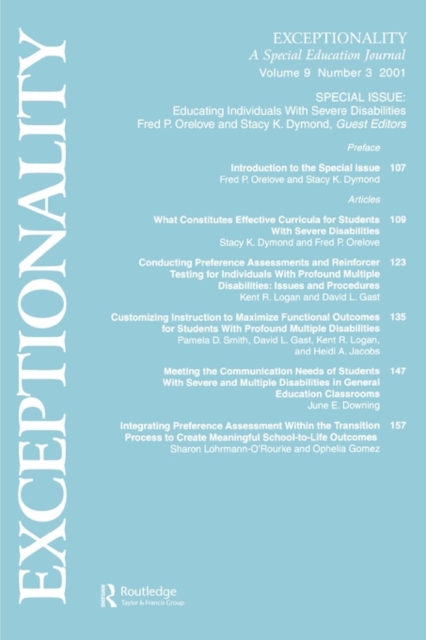 EXCEPTIONALITY

EXCEPTIONALITY
A Special Education Journal
Volume 9 Number 3 2001

SPECIAL ISSUE:
Educating Individuals With Severe Disabilities
Fred P. Orelove and Stacy K. Dymond, Guest Editors

Preface

Introduction to the Special Issue 107
Fred P. Orelove and Stacy K. Dymond

Articles

What Constitutes Effective Curricula for Students With Severe Disabilities 109
Stacy K. Dymond and Fred P. Orelove

Conducting Preference Assessments and Reinforcer Testing for Individuals With Profound Multiple Disabilities: Issues and Procedures 123
Kent R. Logan and David L. Gast

Customizing Instruction to Maximize Functional Outcomes for Students With Profound Multiple Disabilities 135
Pamela D. Smith, David L. Gast, Kent R. Logan, and Heidi A. Jacobs

Meeting the Communication Needs of Students With Severe and Multiple Disabilities in General Education Classrooms 147
June E. Downing

Integrating Preference Assessment Within the Transition Process to Create Meaningful School-to-Life Outcomes 157
Sharon Lohrmann-O'Rourke and Ophelia Gomez

Routledge
Taylor & Francis Group